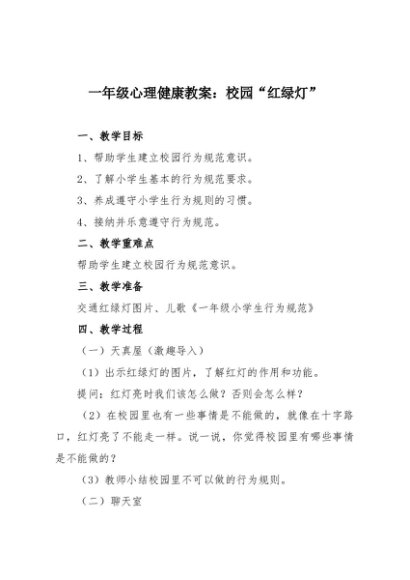 一年级心理健康教案：校园“红绿灯”

一、教学目标

1、帮助学生建立校园行为规范意识。

2、了解小学生基本的行为规范要求。

3、养成遵守小学生行为规则的习惯。

4、接纳并乐意遵守行为规范。

二、教学重难点

帮助学生建立校园行为规范意识。

三、教学准备

交通红绿灯图片、儿歌《一年级小学生行为规范》

四、教学过程

（一）天真屋（激趣导入）

（1）出示红绿灯的图片，了解红灯的作用和功能。

提问：红灯亮时我们该怎么做？否则会怎么样？

（2）在校园里也有一些事情是不能做的，就像在十字路口，红灯亮了不能走一样。说一说，你觉得校园里有哪些事情是不能做的？

（3）教师小结校园里不可以做的行为规则。

（二）聊天室